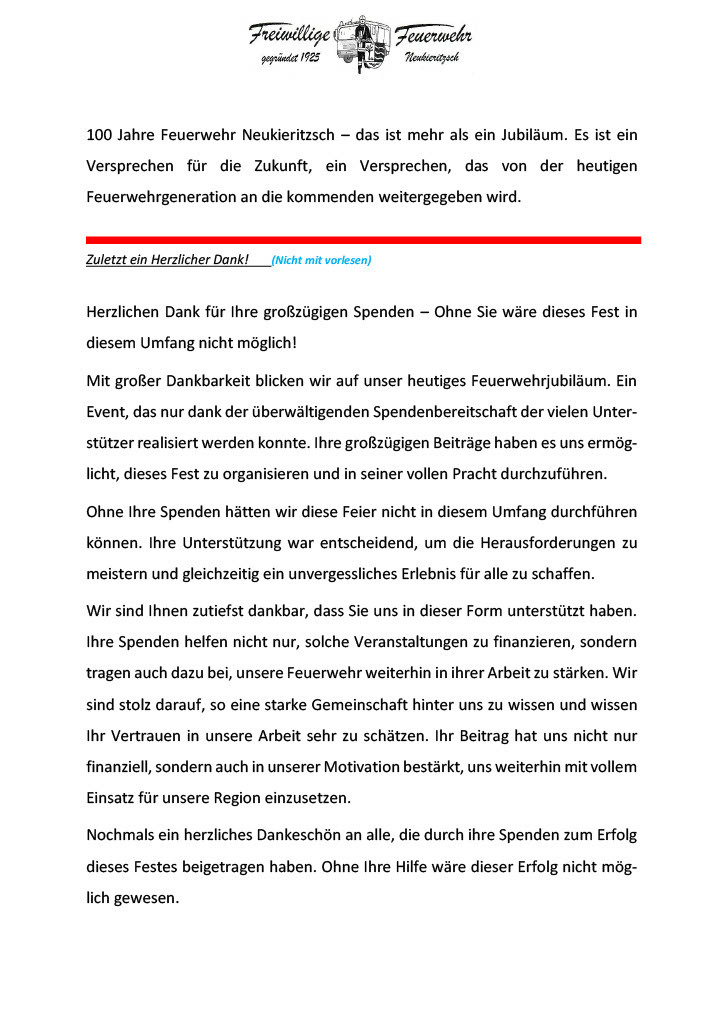 Freiwillige Feuerwehr
gegründet 1925 Neukieritzsch

100 Jahre Feuerwehr Neukieritzsch – das ist mehr als ein Jubiläum. Es ist ein Versprechen für die Zukunft, ein Versprechen, das von der heutigen Feuerwehrgeneration an die kommenden weitergegeben wird.

Zuletzt ein Herzlicher Dank! (Nicht mit vorlesen)

Herzlichen Dank für Ihre großzügigen Spenden – Ohne Sie wäre dieses Fest in diesem Umfang nicht möglich!

Mit großer Dankbarkeit blicken wir auf unser heutiges Feuerwehrjubiläum. Ein Event, das nur dank der überwältigenden Spendenbereitschaft der vielen Unterstützer realisiert werden konnte. Ihre großzügigen Beiträge haben es uns ermöglicht, dieses Fest zu organisieren und in seiner vollen Pracht durchzuführen.

Ohne Ihre Spenden hätten wir diese Feier nicht in diesem Umfang durchführen können. Ihre Unterstützung war entscheidend, um die Herausforderungen zu meistern und gleichzeitig ein unvergessliches Erlebnis für alle zu schaffen.

Wir sind Ihnen zutiefst dankbar, dass Sie uns in dieser Form unterstützt haben. Ihre Spenden helfen nicht nur, solche Veranstaltungen zu finanzieren, sondern tragen auch dazu bei, unsere Feuerwehr weiterhin in ihrer Arbeit zu stärken. Wir sind stolz darauf, so eine starke Gemeinschaft hinter uns zu wissen und wissen Ihr Vertrauen in unsere Arbeit sehr zu schätzen. Ihr Beitrag hat uns nicht nur finanziell, sondern auch in unserer Motivation bestärkt, uns weiterhin mit vollem Einsatz für unsere Region einzusetzen.

Nochmals ein herzliches Dankeschön an alle, die durch ihre Spenden zum Erfolg dieses Festes beigetragen haben. Ohne Ihre Hilfe wäre dieser Erfolg nicht möglich gewesen.